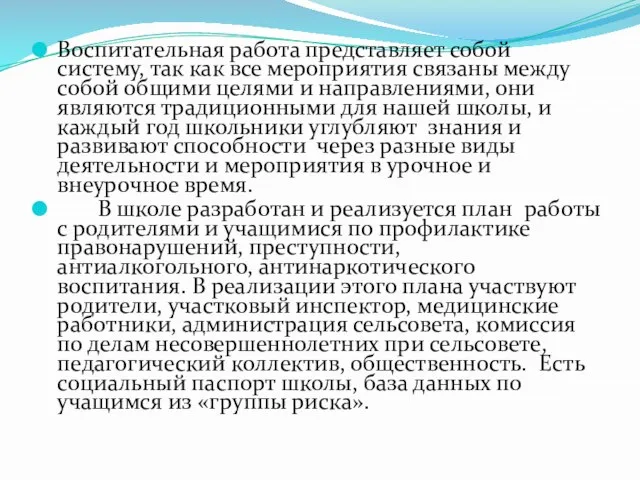 Воспитательная работа представляет собой систему, так как все мероприятия связаны между собой общими целями и направлениями, они являются традиционными для нашей школы, и каждый год школьники углубляют знания и развивают способности через разные виды деятельности и мероприятия в урочное и внеурочное время.

В школе разработан и реализуется план работы с родителями и учащимися по профилактике правонарушений, преступности, антиалкогольного, антинаркотического воспитания. В реализации этого плана участвуют родители, участковый инспектор, медицинские работники, администрация сельсовета, комиссия по делам несовершеннолетних при сельсовете, педагогический коллектив, общественность. Есть социальный паспорт школы, база данных по учащимся из «группы риска».